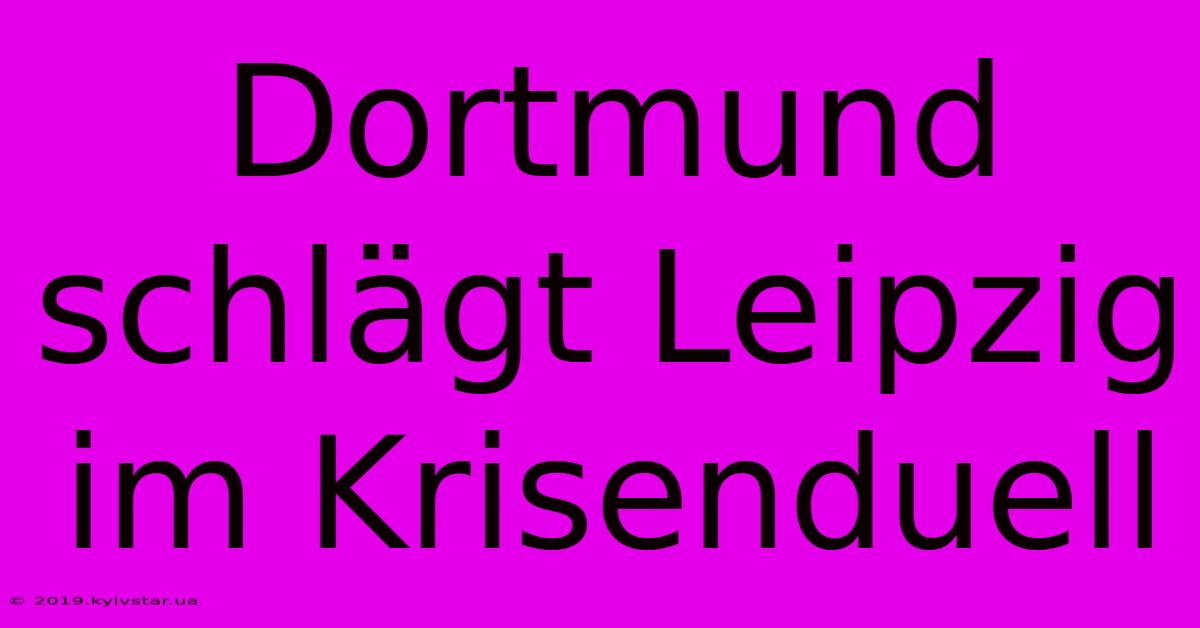 Dortmund schlägt Leipzig im Krisenduell

© 2019.kyivstar.ua